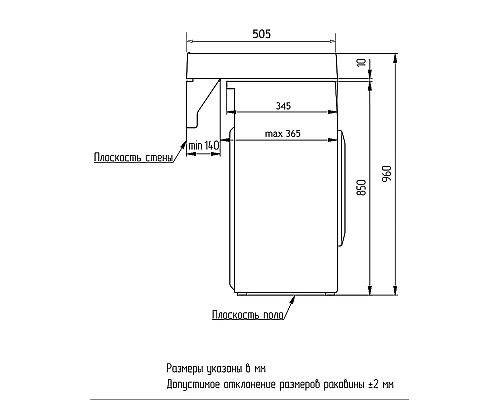 505

10

345

max 365

min 140

Плоскость стены

850

960

Плоскость пола

Размеры указаны в мм

Допустимое отклонение размеров раковины ±2 мм